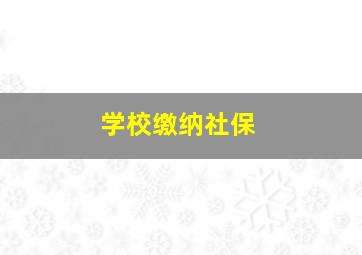 学校缴纳社保